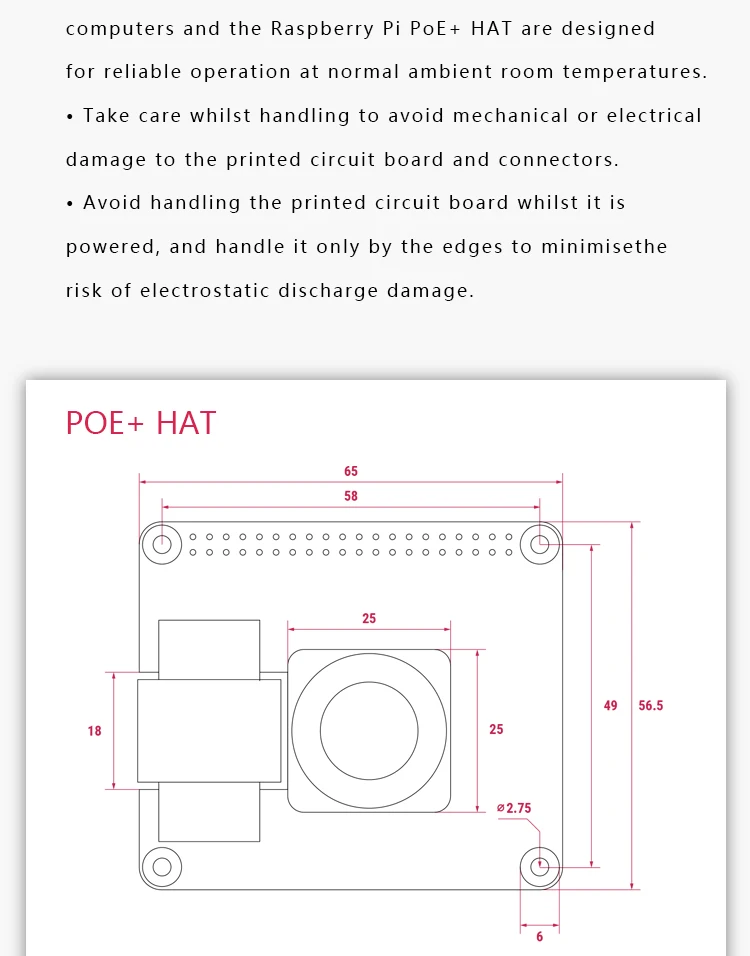 computers and the Raspberry Pi PoE+ HAT are designed for reliable operation at normal ambient room temperatures.

• Take care whilst handling to avoid mechanical or electrical damage to the printed circuit board and connectors.

• Avoid handling the printed circuit board whilst it is powered, and handle it only by the edges to minimisethe risk of electrostatic discharge damage.

POE+ HAT

65

58

25

18

25

49

56.5

⌀2.75

6